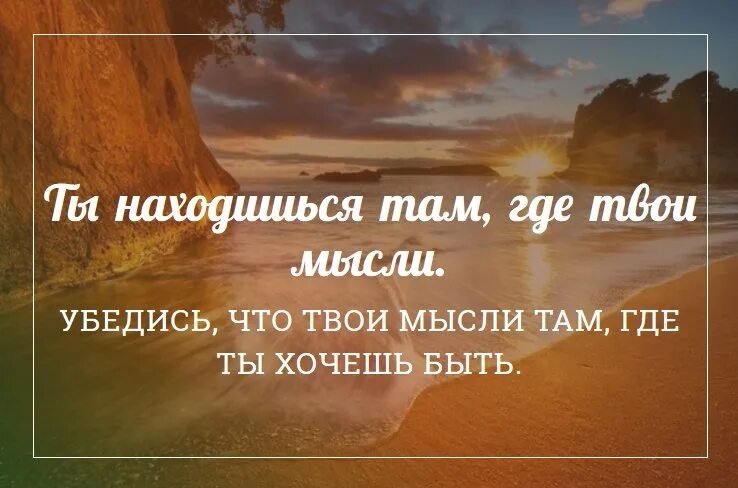 Ты находишься там, где твои мысли.

УБЕДИСЬ, ЧТО ТВОИ МЫСЛИ ТАМ, ГДЕ ТЫ ХОЧЕШЬ БЫТЬ.